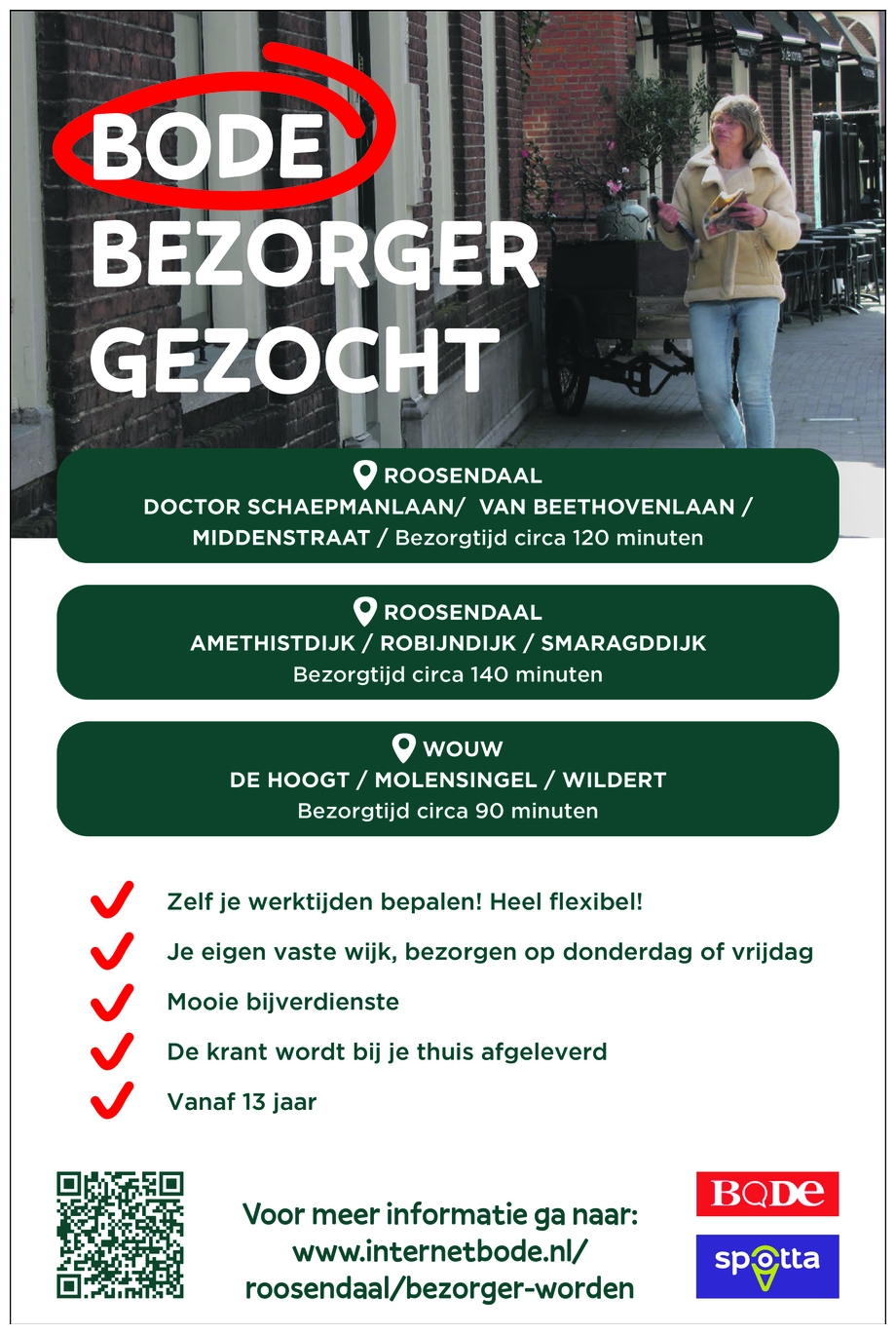 BODE
BEZORGER
GEZOCHT

ROOSENDAAL
DOCTOR SCHAEPMANLAAN/ VAN BEETHOVENLAAN / MIDDENSTRAAT / Bezorgtijd circa 120 minuten

ROOSENDAAL
AMETHISTDIJK / ROBIJNDIJK / SMARAGDDIJK
Bezorgtijd circa 140 minuten

WOUW
DE HOOGT / MOLENSINGEL / WILDERT
Bezorgtijd circa 90 minuten

Zelf je werktijden bepalen! Heel flexibel!

Je eigen vaste wijk, bezorgen op donderdag of vrijdag

Mooie bijverdienste

De krant wordt bij je thuis afgeleverd

Vanaf 13 jaar

Voor meer informatie ga naar:
www.internetbode.nl/
roosendaal/bezorger-worden

BODE

spotta